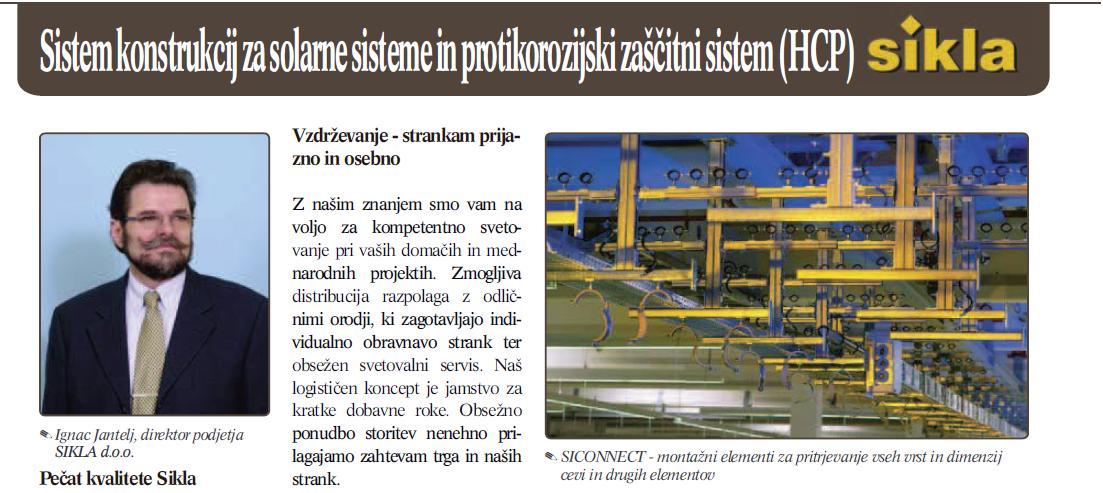 Sistem konstrukcij za solarne sisteme in protikorozijski zaščitni sistem (HCP) sikla

Ignac Jantelj, direktor podjetja SIKLA d.o.o.

Pečat kvalitete Sikla

Vzdrževanje - strankam prijazno in osebno

Z našim znanjem smo vam na voljo za kompetentno svetovanje pri vaših domačih in mednarodnih projektih. Zmogljiva distribucija razpolaga z odličnimi orodji, ki zagotavljajo individualno obravnavo strank ter obsežen svetovalni servis. Naš logističen koncept je jamstvo za kratke dobavne roke. Obsežno ponudbo storitev nenehno prilagajamo zahtevam trga in naših strank.

SICONNECT - montažni elementi za pritrjevanje vseh vrst in dimenzij cevi in drugih elementov